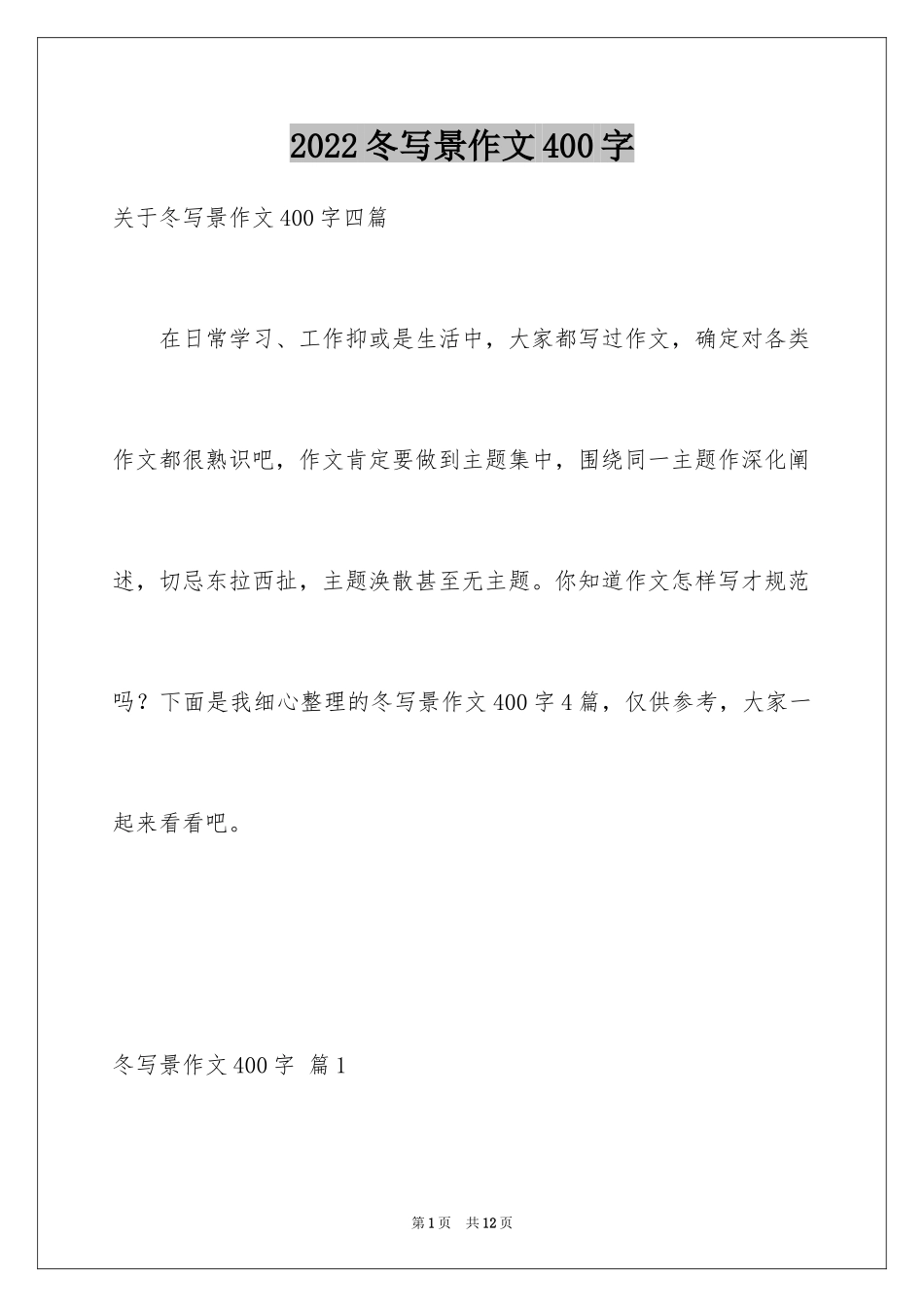 2022冬写景作文400字

关于冬写景作文400字四篇

在日常学习、工作抑或是生活中，大家都写过作文，确定对各类作文都很熟识吧，作文肯定要做到主题集中，围绕同一主题作深化阐述，切忌东拉西扯，主题涣散甚至无主题。你知道作文怎样写才规范吗？下面是我细心整理的冬写景作文400字4篇，仅供参考，大家一起来看看吧。

冬写景作文400字 篇1

第1页 共12页